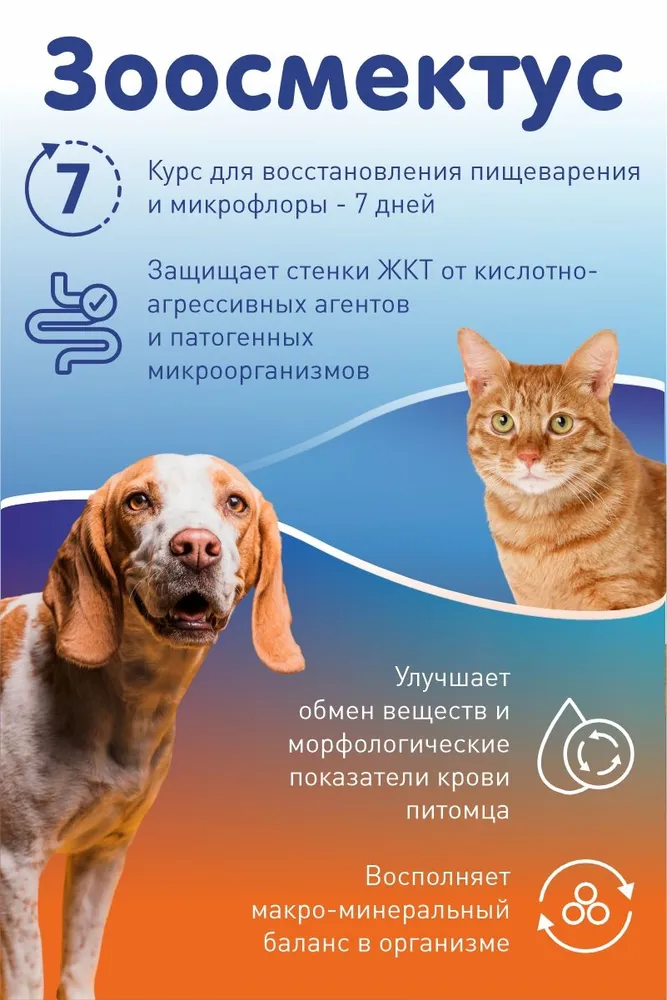 Зоосмектус

7

Курс для восстановления пищеварения и микрофлоры - 7 дней

Защищает стенки ЖКТ от кислотно-агрессивных агентов и патогенных микроорганизмов

Улучшает обмен веществ и морфологические показатели крови питомца

Восполняет макро-минеральный баланс в организме